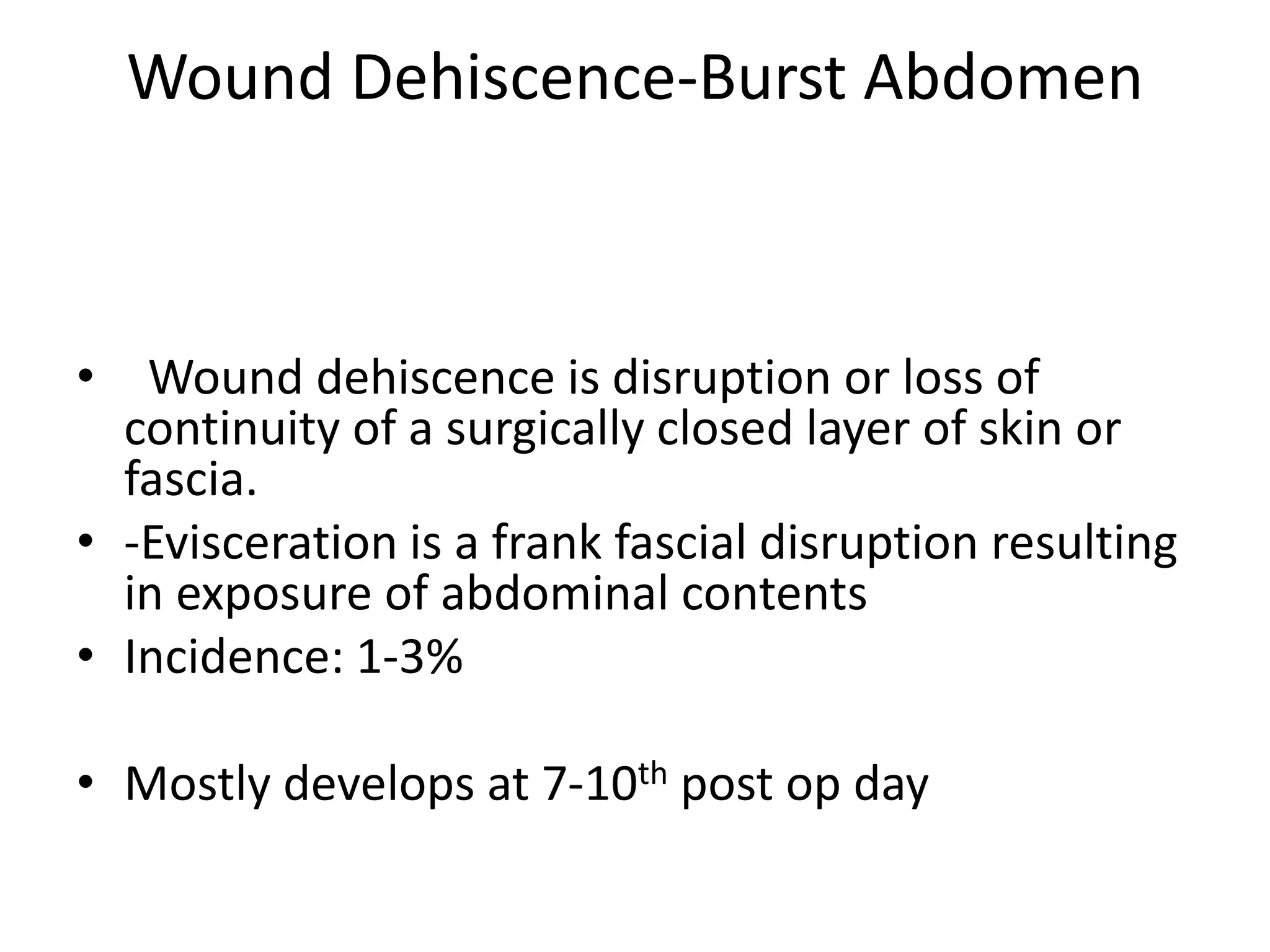 Wound Dehiscence-Burst Abdomen

• Wound dehiscence is disruption or loss of continuity of a surgically closed layer of skin or fascia.
• -Evisceration is a frank fascial disruption resulting in exposure of abdominal contents
• Incidence: 1-3%

• Mostly develops at 7-10$^{th}$ post op day